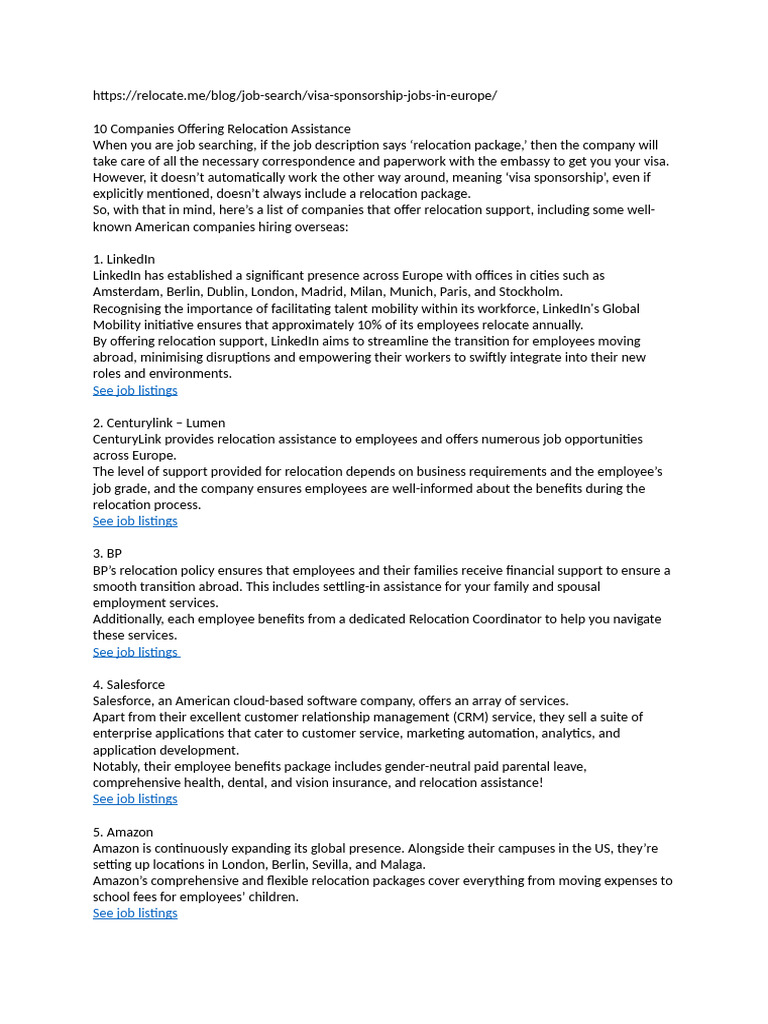 https://relocate.me/blog/job-search/visa-sponsorship-jobs-in-europe/

10 Companies Offering Relocation Assistance
When you are job searching, if the job description says ‘relocation package,’ then the company will take care of all the necessary correspondence and paperwork with the embassy to get you your visa. However, it doesn’t automatically work the other way around, meaning ‘visa sponsorship’, even if explicitly mentioned, doesn’t always include a relocation package.
So, with that in mind, here’s a list of companies that offer relocation support, including some well-known American companies hiring overseas:

1. LinkedIn
LinkedIn has established a significant presence across Europe with offices in cities such as Amsterdam, Berlin, Dublin, London, Madrid, Milan, Munich, Paris, and Stockholm.
Recognising the importance of facilitating talent mobility within its workforce, LinkedIn’s Global Mobility initiative ensures that approximately 10% of its employees relocate annually.
By offering relocation support, LinkedIn aims to streamline the transition for employees moving abroad, minimising disruptions and empowering their workers to swiftly integrate into their new roles and environments.
See job listings

2. Centurylink – Lumen
CenturyLink provides relocation assistance to employees and offers numerous job opportunities across Europe.
The level of support provided for relocation depends on business requirements and the employee’s job grade, and the company ensures employees are well-informed about the benefits during the relocation process.
See job listings

3. BP
BP’s relocation policy ensures that employees and their families receive financial support to ensure a smooth transition abroad. This includes settling-in assistance for your family and spousal employment services.
Additionally, each employee benefits from a dedicated Relocation Coordinator to help you navigate these services.
See job listings

4. Salesforce
Salesforce, an American cloud-based software company, offers an array of services.
Apart from their excellent customer relationship management (CRM) service, they sell a suite of enterprise applications that cater to customer service, marketing automation, analytics, and application development.
Notably, their employee benefits package includes gender-neutral paid parental leave, comprehensive health, dental, and vision insurance, and relocation assistance!
See job listings

5. Amazon
Amazon is continuously expanding its global presence. Alongside their campuses in the US, they’re setting up locations in London, Berlin, Sevilla, and Malaga.
Amazon’s comprehensive and flexible relocation packages cover everything from moving expenses to school fees for employees’ children.
See job listings